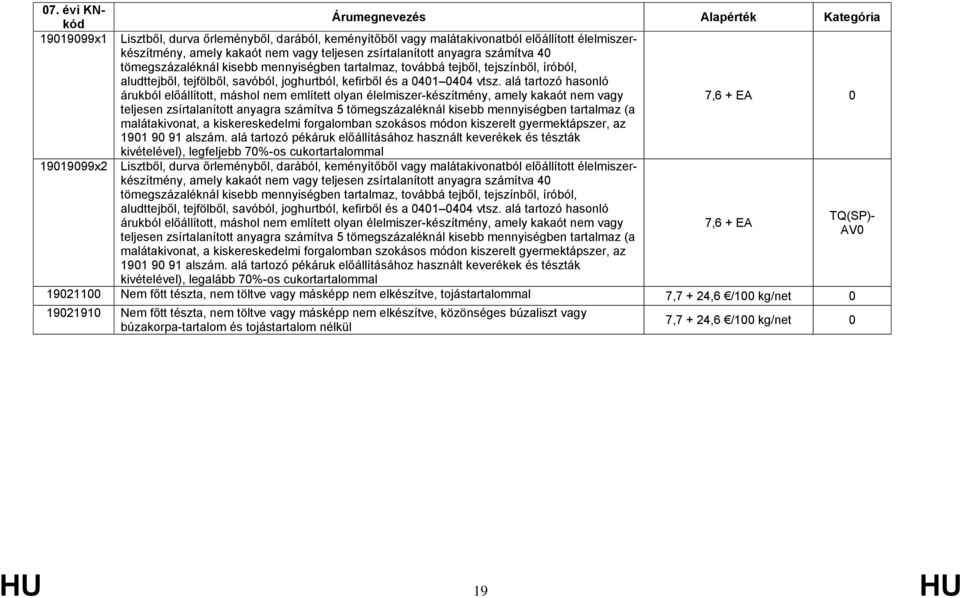 | 07. évi KN-kód | Árumegnevezés | Alapérték | Kategória |
|---|---|---|---|
| 19019099x1 | Lisztből, durva őrleményből, darából, keményítőből vagy malátakivonatból előállított élelmiszer-készítmény, amely kakaót nem vagy teljesen zsírtalanított anyagra számítva 40 tömegszázaléknál kisebb mennyiségben tartalmaz, továbbá tejből, tejszínből, íróból, aludttejből, tejfölből, savóból, joghurtból, kefirből és a 0401–0404 vtsz. alá tartozó hasonló árukból előállított, máshol nem említett olyan élelmiszer-készítmény, amely kakaót nem vagy teljesen zsírtalanított anyagra számítva 5 tömegszázaléknál kisebb mennyiségben tartalmaz (a malátakivonat, a kiskereskedelmi forgalomban szokásos módon kiszerelt gyermektápszer, az 1901 90 91 alszám. alá tartozó pékáruk előállításához használt keverékek és tészták kivételével), legfeljebb 70%-os cukortartalommal | 7,6 + EA | 0 |
| 19019099x2 | Lisztből, durva őrleményből, darából, keményítőből vagy malátakivonatból előállított élelmiszer-készítmény, amely kakaót nem vagy teljesen zsírtalanított anyagra számítva 40 tömegszázaléknál kisebb mennyiségben tartalmaz, továbbá tejből, tejszínből, íróból, aludttejből, tejfölből, savóból, joghurtból, kefirből és a 0401–0404 vtsz. alá tartozó hasonló árukból előállított, máshol nem említett olyan élelmiszer-készítmény, amely kakaót nem vagy teljesen zsírtalanított anyagra számítva 5 tömegszázaléknál kisebb mennyiségben tartalmaz (a malátakivonat, a kiskereskedelmi forgalomban szokásos módon kiszerelt gyermektápszer, az 1901 90 91 alszám. alá tartozó pékáruk előállításához használt keverékek és tészták kivételével), legalább 70%-os cukortartalommal | 7,6 + EA | TQ(SP)-AV0 |
| 19021100 | Nem főtt tészta, nem töltve vagy másképp nem elkészítve, tojástartalommal | 7,7 + 24,6 €/100 kg/net | 0 |
| 19021910 | Nem főtt tészta, nem töltve vagy másképp nem elkészítve, közönséges búzaliszt vagy búzakorpa-tartalom és tojástartalom nélkül | 7,7 + 24,6 €/100 kg/net | 0 |

HU 19 HU